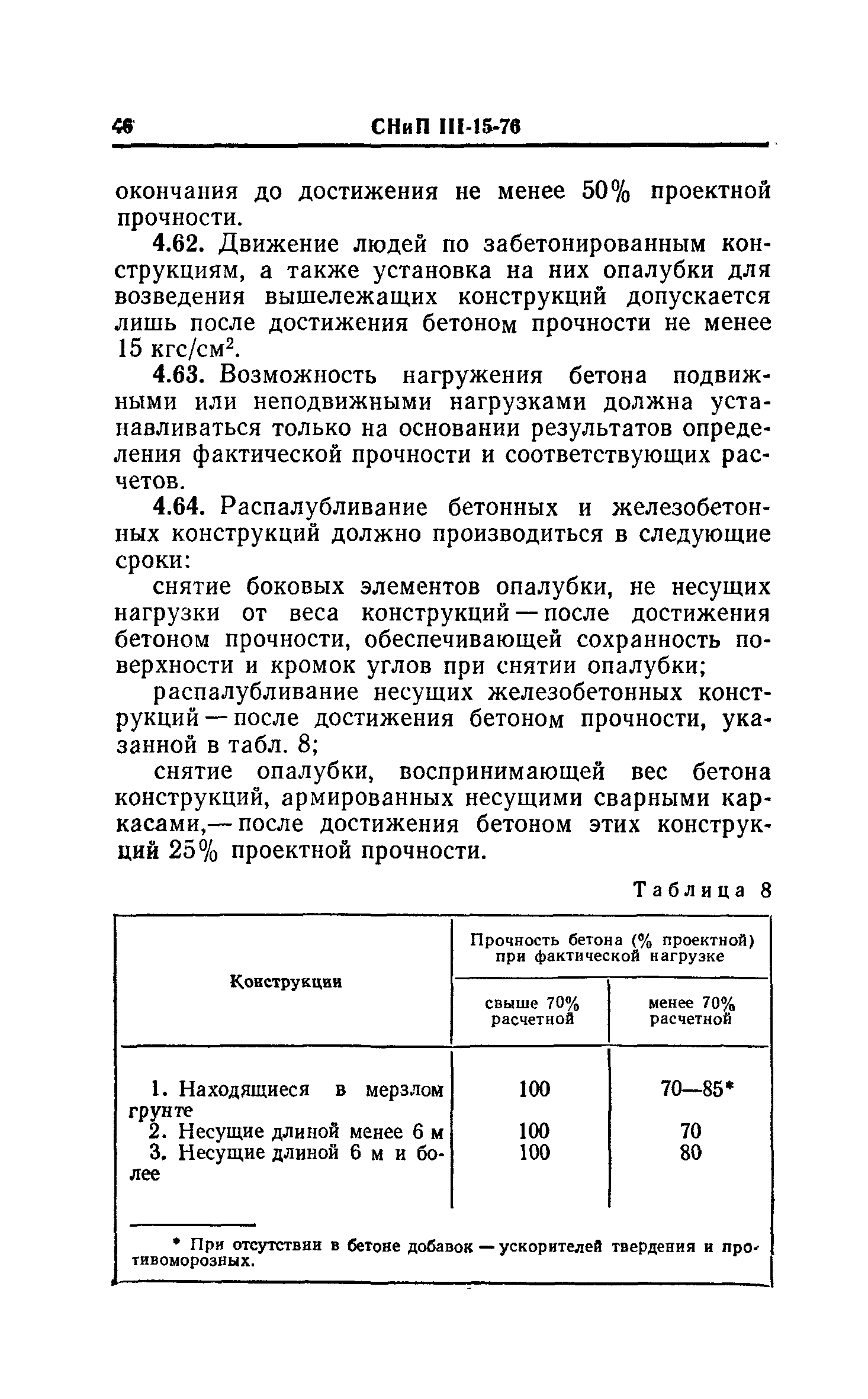 46 СНиП III-15-76

окончания до достижения не менее 50% проектной прочности.

4.62. Движение людей по забетонированным конструкциям, а также установка на них опалубки для возведения вышележащих конструкций допускается лишь после достижения бетоном прочности не менее 15 кгс/см$^2$.

4.63. Возможность нагружения бетона подвижными или неподвижными нагрузками должна устанавливаться только на основании результатов определения фактической прочности и соответствующих расчетов.

4.64. Распалубливание бетонных и железобетонных конструкций должно производиться в следующие сроки:

снятие боковых элементов опалубки, не несущих нагрузки от веса конструкций — после достижения бетоном прочности, обеспечивающей сохранность поверхности и кромок углов при снятии опалубки;

распалубливание несущих железобетонных конструкций — после достижения бетоном прочности, указанной в табл. 8;

снятие опалубки, воспринимающей вес бетона конструкций, армированных несущими сварными каркасами,— после достижения бетоном этих конструкций 25% проектной прочности.

Таблица 8

| Конструкции | Прочность бетона (% проектной) при фактической нагрузке: свыше 70% расчетной | Прочность бетона (% проектной) при фактической нагрузке: менее 70% расчетной |
|---|---|---|
| 1. Находящиеся в мерзлом грунте | 100 | 70—85* |
| 2. Несущие длиной менее 6 м | 100 | 70 |
| 3. Несущие длиной 6 м и более | 100 | 80 |

* При отсутствии в бетоне добавок — ускорителей твердения и противоморозных.